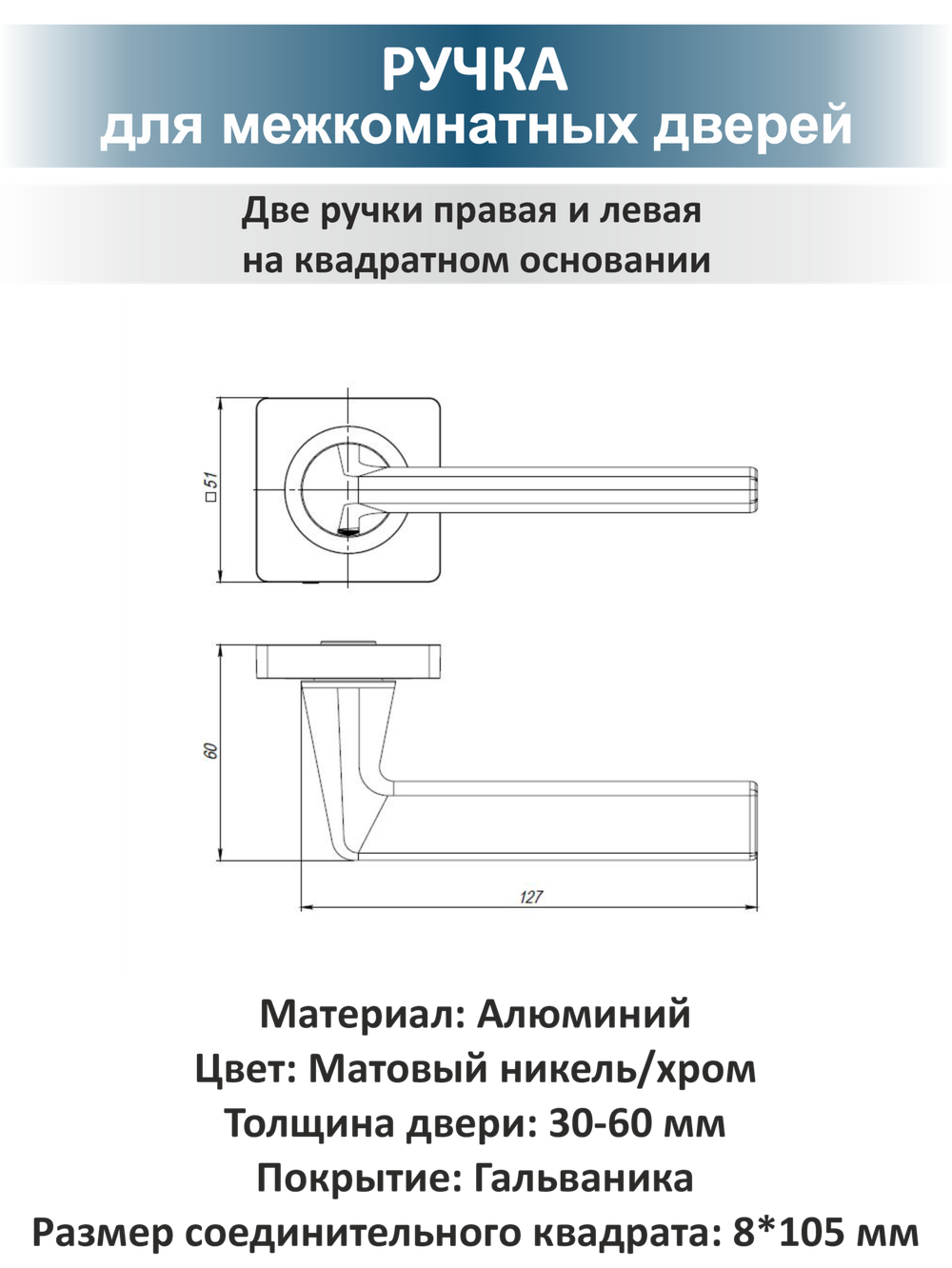 РУЧКА
для межкомнатных дверей

Две ручки правая и левая
на квадратном основании

□51

60

127

Материал: Алюминий
Цвет: Матовый никель/хром
Толщина двери: 30-60 мм
Покрытие: Гальваника
Размер соединительного квадрата: 8*105 мм